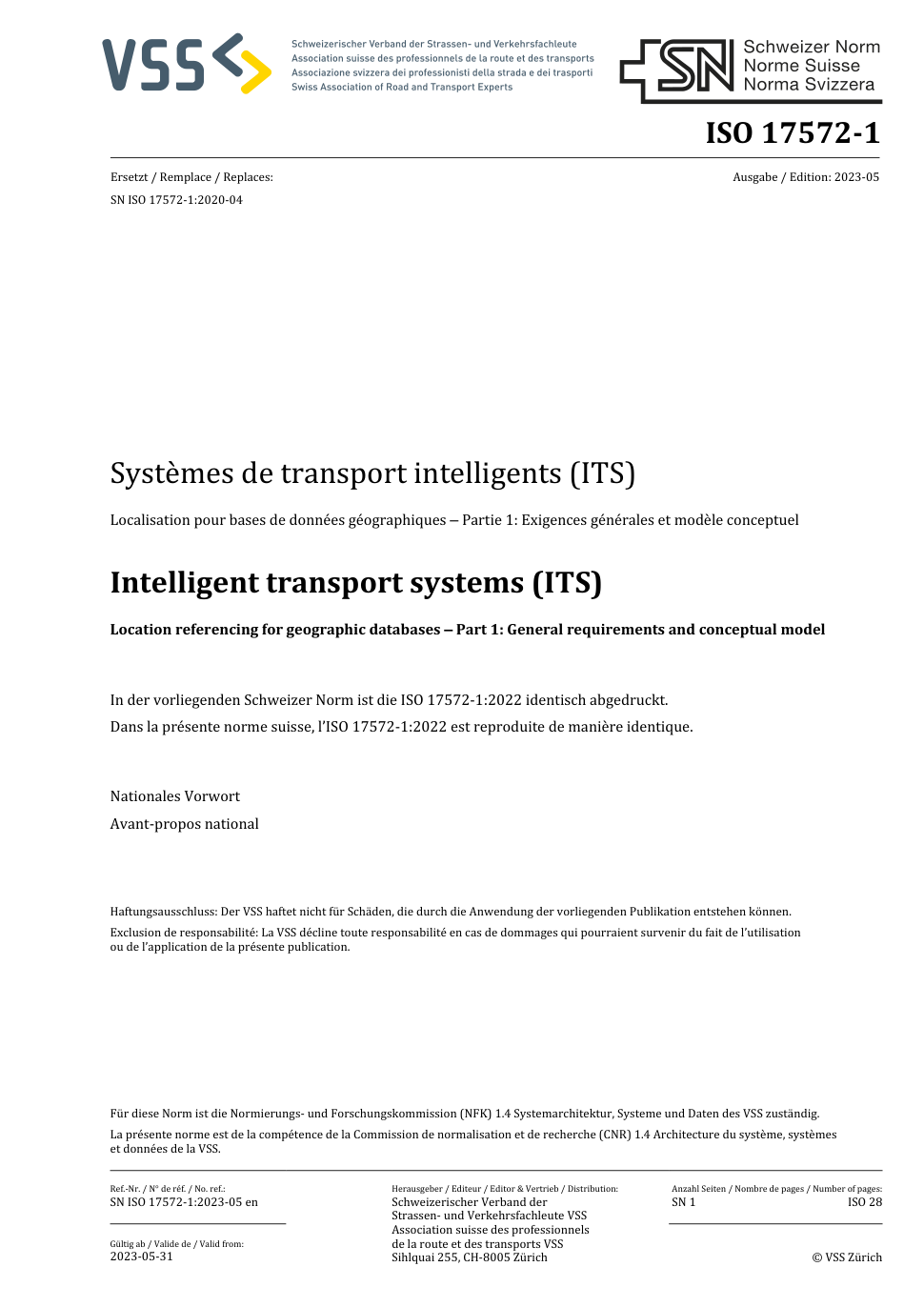 VSS

Schweizerischer Verband der Strassen- und Verkehrsfachleute
Association suisse des professionnels de la route et des transports
Associazione svizzera dei professionisti della strada e dei trasporti
Swiss Association of Road and Transport Experts

SN Schweizer Norm
Norme Suisse
Norma Svizzera

ISO 17572-1

Ersetzt / Remplace / Replaces:
SN ISO 17572-1:2020-04

Ausgabe / Edition: 2023-05

Systèmes de transport intelligents (ITS)

Localisation pour bases de données géographiques – Partie 1: Exigences générales et modèle conceptuel

Intelligent transport systems (ITS)

Location referencing for geographic databases – Part 1: General requirements and conceptual model

In der vorliegenden Schweizer Norm ist die ISO 17572-1:2022 identisch abgedruckt.
Dans la présente norme suisse, l'ISO 17572-1:2022 est reproduite de manière identique.

Nationales Vorwort
Avant-propos national

Haftungsausschluss: Der VSS haftet nicht für Schäden, die durch die Anwendung der vorliegenden Publikation entstehen können.
Exclusion de responsabilité: La VSS décline toute responsabilité en cas de dommages qui pourraient survenir du fait de l'utilisation ou de l'application de la présente publication.

Für diese Norm ist die Normierungs- und Forschungskommission (NFK) 1.4 Systemarchitektur, Systeme und Daten des VSS zuständig.
La présente norme est de la compétence de la Commission de normalisation et de recherche (CNR) 1.4 Architecture du système, systèmes et données de la VSS.

Ref.-Nr. / N° de réf. / No. ref.:
SN ISO 17572-1:2023-05 en

Gültig ab / Valide de / Valid from:
2023-05-31

Herausgeber / Editeur / Editor & Vertrieb / Distribution:
Schweizerischer Verband der Strassen- und Verkehrsfachleute VSS
Association suisse des professionnels de la route et des transports VSS
Sihlquai 255, CH-8005 Zürich

Anzahl Seiten / Nombre de pages / Number of pages:
SN 1
ISO 28

© VSS Zürich